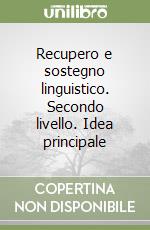 unilibro

Recupero e sostegno linguistico. Secondo livello. Idea principale

COPERTINA NON DISPONIBILE